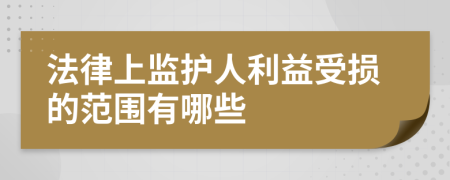 法律上监护人利益受损的范围有哪些